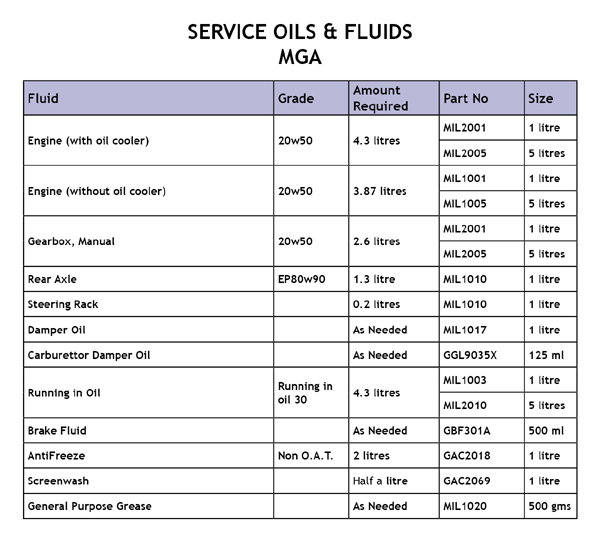 SERVICE OILS & FLUIDS
MGA

| Fluid | Grade | Amount Required | Part No | Size |
|---|---|---|---|---|
| Engine (with oil cooler) | 20w50 | 4.3 litres | MIL2001 | 1 litre |
| | | | MIL2005 | 5 litres |
| Engine (without oil cooler) | 20w50 | 3.87 litres | MIL1001 | 1 litre |
| | | | MIL1005 | 5 litres |
| Gearbox, Manual | 20w50 | 2.6 litres | MIL2001 | 1 litre |
| | | | MIL2005 | 5 litres |
| Rear Axle | EP80w90 | 1.3 litre | MIL1010 | 1 litre |
| Steering Rack | | 0.2 litres | MIL1010 | 1 litre |
| Damper Oil | | As Needed | MIL1017 | 1 litre |
| Carburettor Damper Oil | | As Needed | GGL9035X | 125 ml |
| Running in Oil | Running in oil 30 | 4.3 litres | MIL1003 | 1 litre |
| | | | MIL2010 | 5 litres |
| Brake Fluid | | As Needed | GBF301A | 500 ml |
| AntiFreeze | Non O.A.T. | 2 litres | GAC2018 | 1 litre |
| Screenwash | | Half a litre | GAC2069 | 1 litre |
| General Purpose Grease | | As Needed | MIL1020 | 500 gms |